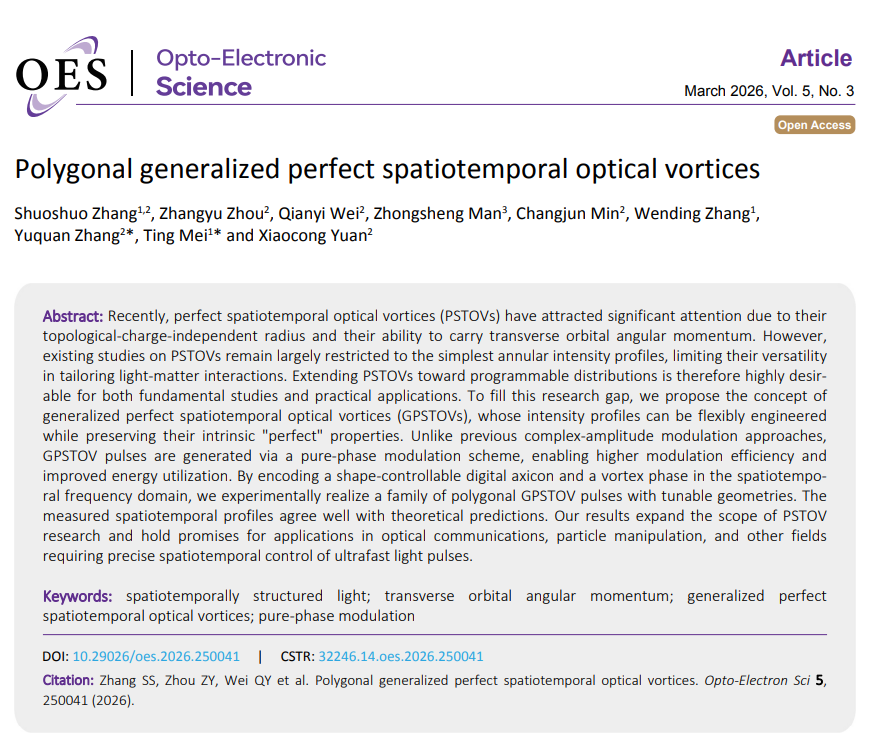 OES | Opto-Electronic Science

Article

March 2026, Vol. 5, No. 3

Open Access

Polygonal generalized perfect spatiotemporal optical vortices

Shuoshuo Zhang$^{1,2}$, Zhangyu Zhou$^{2}$, Qianyi Wei$^{2}$, Zhongsheng Man$^{3}$, Changjun Min$^{2}$, Wending Zhang$^{1}$, Yuquan Zhang$^{2}$*, Ting Mei$^{1}$* and Xiaocong Yuan$^{2}$

Abstract: Recently, perfect spatiotemporal optical vortices (PSTOVs) have attracted significant attention due to their topological-charge-independent radius and their ability to carry transverse orbital angular momentum. However, existing studies on PSTOVs remain largely restricted to the simplest annular intensity profiles, limiting their versatility in tailoring light-matter interactions. Extending PSTOVs toward programmable distributions is therefore highly desirable for both fundamental studies and practical applications. To fill this research gap, we propose the concept of generalized perfect spatiotemporal optical vortices (GPSTOVs), whose intensity profiles can be flexibly engineered while preserving their intrinsic "perfect" properties. Unlike previous complex-amplitude modulation approaches, GPSTOV pulses are generated via a pure-phase modulation scheme, enabling higher modulation efficiency and improved energy utilization. By encoding a shape-controllable digital axicon and a vortex phase in the spatiotemporal frequency domain, we experimentally realize a family of polygonal GPSTOV pulses with tunable geometries. The measured spatiotemporal profiles agree well with theoretical predictions. Our results expand the scope of PSTOV research and hold promises for applications in optical communications, particle manipulation, and other fields requiring precise spatiotemporal control of ultrafast light pulses.

Keywords: spatiotemporally structured light; transverse orbital angular momentum; generalized perfect spatiotemporal optical vortices; pure-phase modulation

DOI: 10.29026/oes.2026.250041 | CSTR: 32246.14.oes.2026.250041

Citation: Zhang SS, Zhou ZY, Wei QY et al. Polygonal generalized perfect spatiotemporal optical vortices. Opto-Electron Sci 5, 250041 (2026).